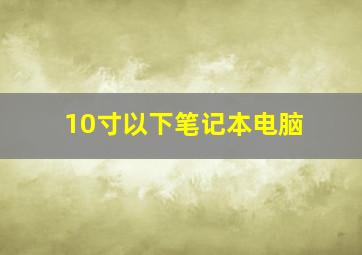 10寸以下笔记本电脑